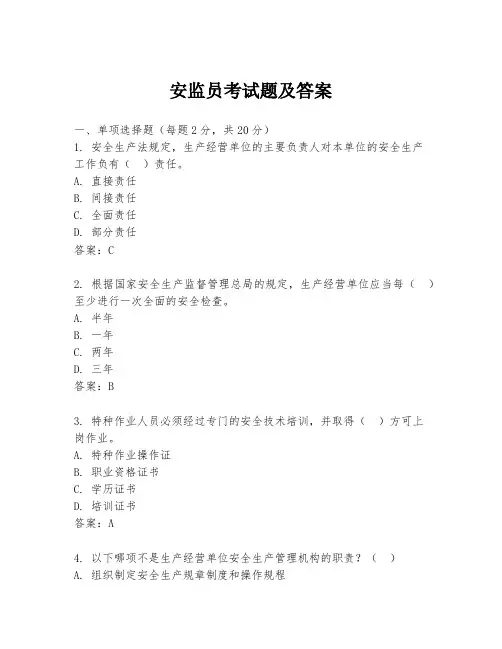 安监员考试题及答案

一、单项选择题（每题2分，共20分）

1. 安全生产法规定，生产经营单位的主要负责人对本单位的安全生产工作负有（　）责任。

A. 直接责任

B. 间接责任

C. 全面责任

D. 部分责任

答案：C

2. 根据国家安全生产监督管理总局的规定，生产经营单位应当每（　）至少进行一次全面的安全检查。

A. 半年

B. 一年

C. 两年

D. 三年

答案：B

3. 特种作业人员必须经过专门的安全技术培训，并取得（　）方可上岗作业。

A. 特种作业操作证

B. 职业资格证书

C. 学历证书

D. 培训证书

答案：A

4. 以下哪项不是生产经营单位安全生产管理机构的职责？（　）

A. 组织制定安全生产规章制度和操作规程